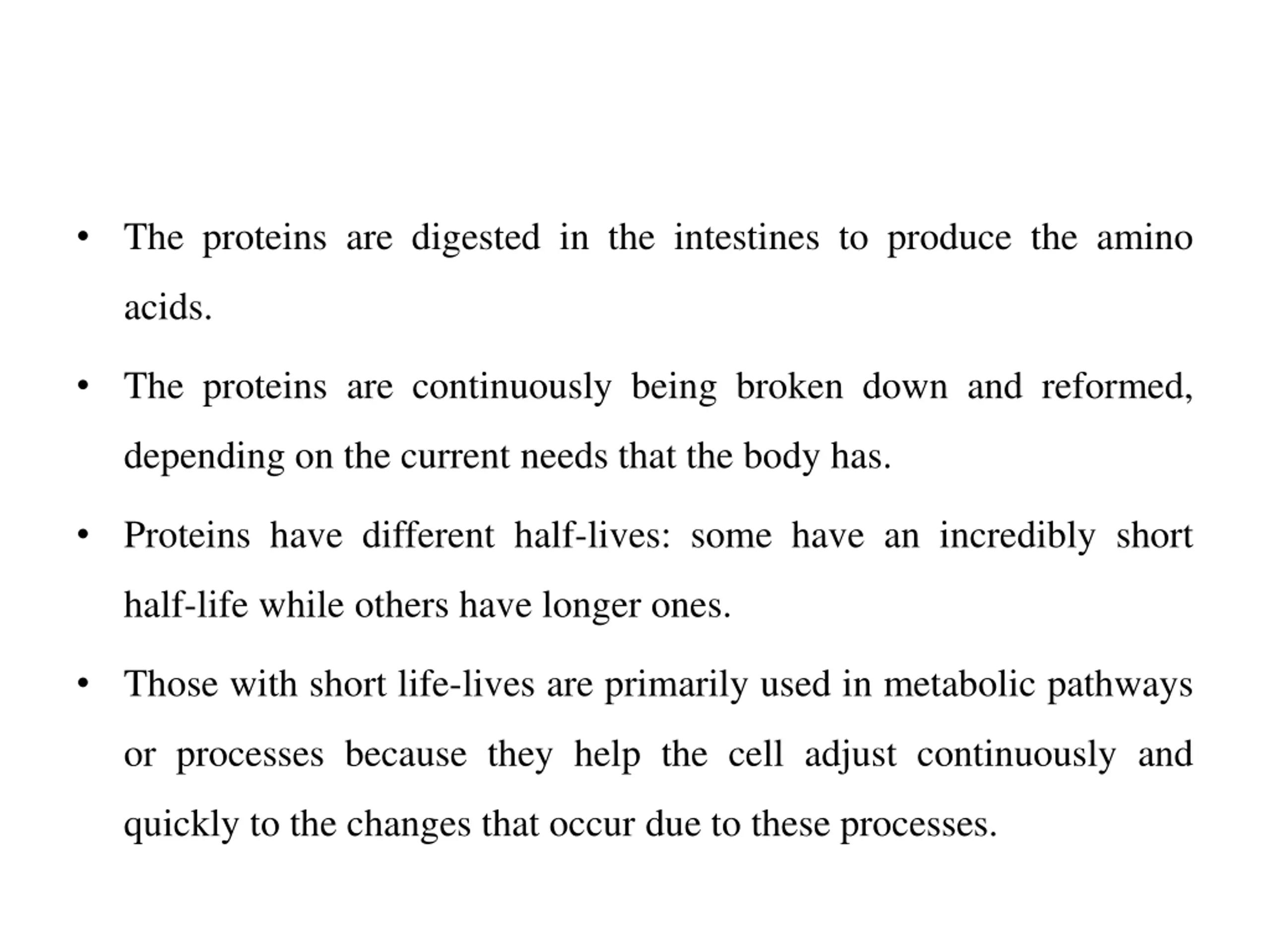 • The proteins are digested in the intestines to produce the amino acids.

• The proteins are continuously being broken down and reformed, depending on the current needs that the body has.

• Proteins have different half-lives: some have an incredibly short half-life while others have longer ones.

• Those with short life-lives are primarily used in metabolic pathways or processes because they help the cell adjust continuously and quickly to the changes that occur due to these processes.